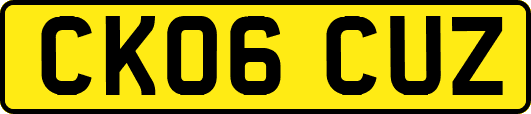 CK06 CUZ